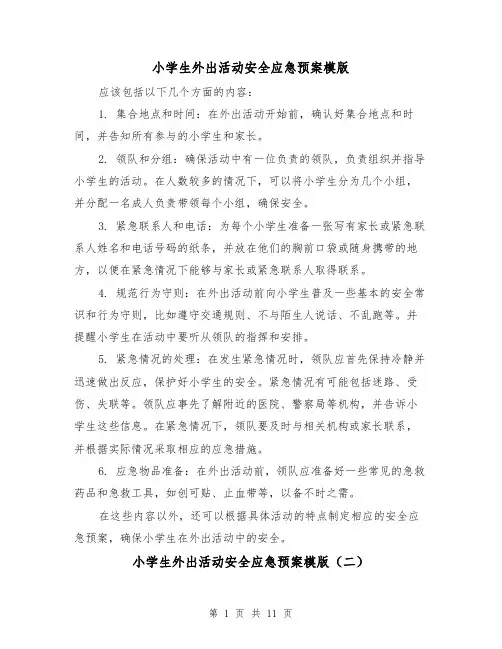 小学生外出活动安全应急预案模版

应该包括以下几个方面的内容：

1. 集合地点和时间：在外出活动开始前，确认好集合地点和时间，并告知所有参与的小学生和家长。

2. 领队和分组：确保活动中有一位负责的领队，负责组织并指导小学生的活动。在人数较多的情况下，可以将小学生分为几个小组，并分配一名成人负责带领每个小组，确保安全。

3. 紧急联系人和电话：为每个小学生准备一张写有家长或紧急联系人姓名和电话号码的纸条，并放在他们的胸前口袋或随身携带的地方，以便在紧急情况下能够与家长或紧急联系人取得联系。

4. 规范行为守则：在外出活动前向小学生普及一些基本的安全常识和行为守则，比如遵守交通规则、不与陌生人说话、不乱跑等。并提醒小学生在活动中要听从领队的指挥和安排。

5. 紧急情况的处理：在发生紧急情况时，领队应首先保持冷静并迅速做出反应，保护好小学生的安全。紧急情况有可能包括迷路、受伤、失联等。领队应事先了解附近的医院、警察局等机构，并告诉小学生这些信息。在紧急情况下，领队要及时与相关机构或家长联系，并根据实际情况采取相应的应急措施。

6. 应急物品准备：在外出活动前，领队应准备好一些常见的急救药品和急救工具，如创可贴、止血带等，以备不时之需。

在这些内容以外，还可以根据具体活动的特点制定相应的安全应急预案，确保小学生在外出活动中的安全。

小学生外出活动安全应急预案模版（二）

第 1 页 共 11 页